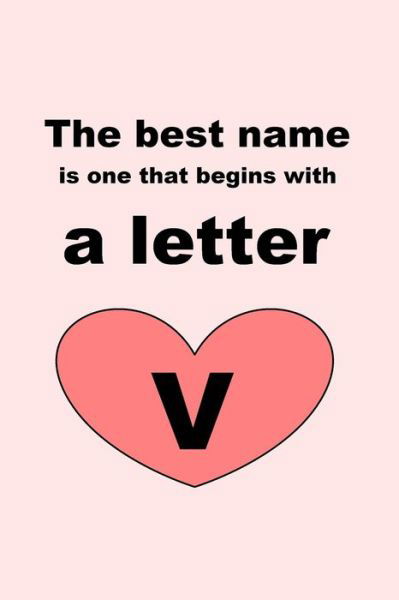 The best name
is one that begins with
a letter

V